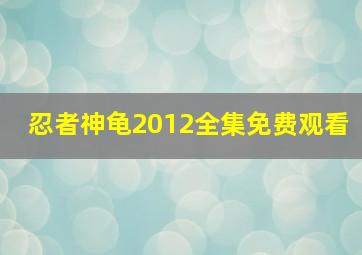 忍者神龟2012全集免费观看